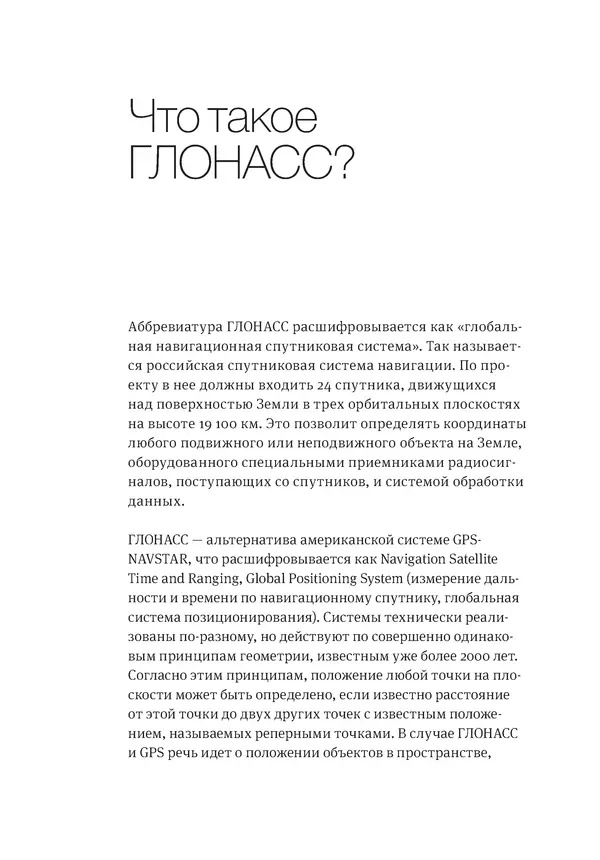 Что такое ГЛОНАСС?

Аббревиатура ГЛОНАСС расшифровывается как «глобальная навигационная спутниковая система». Так называется российская спутниковая система навигации. По проекту в нее должны входить 24 спутника, движущихся над поверхностью Земли в трех орбитальных плоскостях на высоте 19 100 км. Это позволит определять координаты любого подвижного или неподвижного объекта на Земле, оборудованного специальными приемниками радиосигналов, поступающих со спутников, и системой обработки данных.

ГЛОНАСС — альтернатива американской системе GPS-NAVSTAR, что расшифровывается как Navigation Satellite Time and Ranging, Global Positioning System (измерение дальности и времени по навигационному спутнику, глобальная система позиционирования). Системы технически реализованы по-разному, но действуют по совершенно одинаковым принципам геометрии, известным уже более 2000 лет. Согласно этим принципам, положение любой точки на плоскости может быть определено, если известно расстояние от этой точки до двух других точек с известным положением, называемых реперными точками. В случае ГЛОНАСС и GPS речь идет о положении объектов в пространстве,